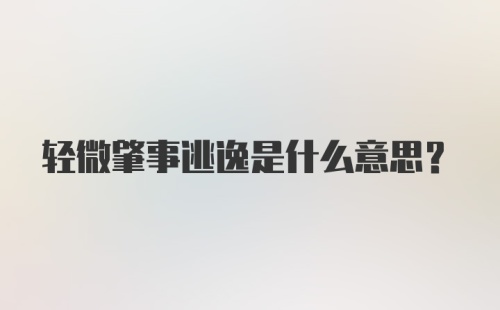 轻微肇事逃逸是什么意思？